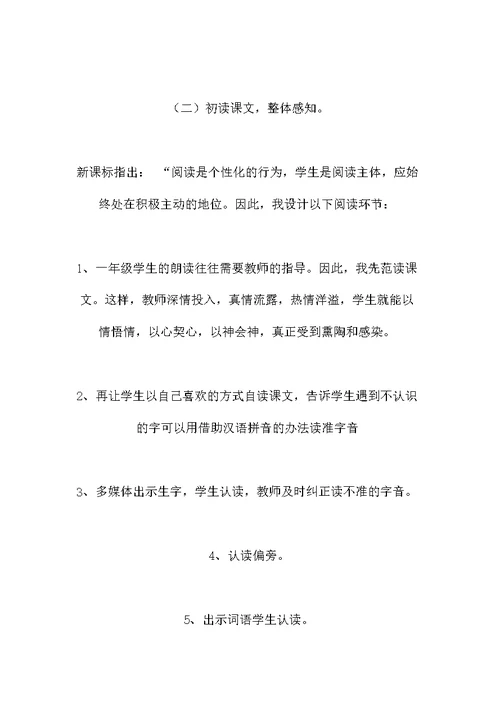 （二）初读课文，整体感知。

新课标指出：“阅读是个性化的行为，学生是阅读主体，应始终处在积极主动的地位。因此，我设计以下阅读环节：

1、一年级学生的朗读往往需要教师的指导。因此，我先范读课文。这样，教师深情投入，真情流露，热情洋溢，学生就能以情悟情，以心契心，以神会神，真正受到熏陶和感染。

2、再让学生以自己喜欢的方式自读课文，告诉学生遇到不认识的字可以用借助汉语拼音的办法读准字音

3、多媒体出示生字，学生认读，教师及时纠正读不准的字音。

4、认读偏旁。

5、出示词语学生认读。